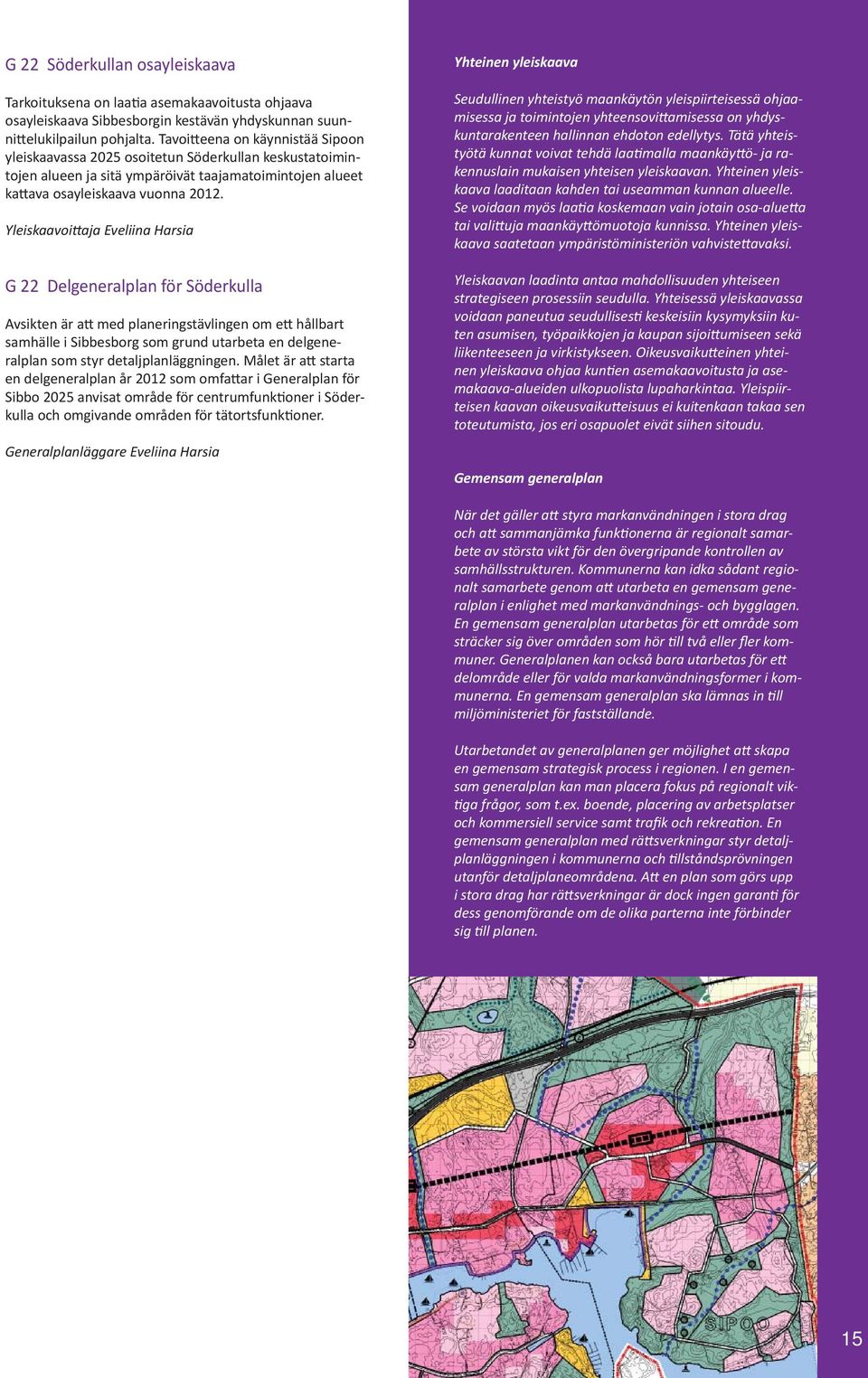 G 22 Söderkullan osayleiskaava

Tarkoituksena on laatia asemakaavoitusta ohjaava osayleiskaava Sibbesborgin kestävän yhdyskunnan suunnittelukilpailun pohjalta. Tavoitteena on käynnistää Sipoon yleiskaavassa 2025 osoitetun Söderkullan keskustatoimintojen alueen ja sitä ympäröivät taajamatoimintojen alueet kattava osayleiskaava vuonna 2012.

Yleiskaavoittaja Eveliina Harsia

G 22 Delgeneralplan för Söderkulla

Avsikten är att med planeringstävlingen om ett hållbart samhälle i Sibbesborg som grund utarbeta en delgeneralplan som styr detaljplanläggningen. Målet är att starta en delgeneralplan år 2012 som omfattar i Generalplan för Sibbo 2025 anvisat område för centrumfunktioner i Söderkulla och omgivande områden för tätortsfunktioner.

Generalplanläggare Eveliina Harsia

Yhteinen yleiskaava

Seudullinen yhteistyö maankäytön yleispiirteisessä ohjaamisessa ja toimintojen yhteensovittamisessa on yhdyskuntarakenteen hallinnan ehdoton edellytys. Tätä yhteistyötä kunnat voivat tehdä laatimalla maankäyttö- ja rakennuslain mukaisen yhteisen yleiskaavan. Yhteinen yleiskaava laaditaan kahden tai useamman kunnan alueelle. Se voidaan myös laatia koskemaan vain jotain osa-aluetta tai valittuja maankäyttömuotoja kunnissa. Yhteinen yleiskaava saatetaan ympäristöministeriön vahvistettavaksi.

Yleiskaavan laadinta antaa mahdollisuuden yhteiseen strategiseen prosessiin seudulla. Yhteisessä yleiskaavassa voidaan paneutua seudullisesti keskeisiin kysymyksiin kuten asumisen, työpaikkojen ja kaupan sijoittumiseen sekä liikenteeseen ja virkistykseen. Oikeusvaikutteinen yhteinen yleiskaava ohjaa kuntien asemakaavoitusta ja asemakaava-alueiden ulkopuolista lupaharkintaa. Yleispiirteisen kaavan oikeusvaikutteisuus ei kuitenkaan takaa sen toteutumista, jos eri osapuolet eivät siihen sitoudu.

Gemensam generalplan

När det gäller att styra markanvändningen i stora drag och att sammanjämka funktionerna är regionalt samarbete av största vikt för den övergripande kontrollen av samhällsstrukturen. Kommunerna kan idka sådant regionalt samarbete genom att utarbeta en gemensam generalplan i enlighet med markanvändnings- och bygglagen. En gemensam generalplan utarbetas för ett område som sträcker sig över områden som hör till två eller fler kommuner. Generalplanen kan också bara utarbetas för ett delområde eller för valda markanvändningsformer i kommunerna. En gemensam generalplan ska lämnas in till miljöministeriet för fastställande.

Utarbetandet av generalplanen ger möjlighet att skapa en gemensam strategisk process i regionen. I en gemensam generalplan kan man placera fokus på regionalt viktiga frågor, som t.ex. boende, placering av arbetsplatser och kommersiell service samt trafik och rekreation. En gemensam generalplan med rättsverkningar styr detaljplanläggningen i kommunerna och tillståndsprövningen utanför detaljplaneområdena. Att en plan som görs upp i stora drag har rättsverkningar är dock ingen garanti för dess genomförande om de olika parterna inte förbinder sig till planen.

SIPOO

15